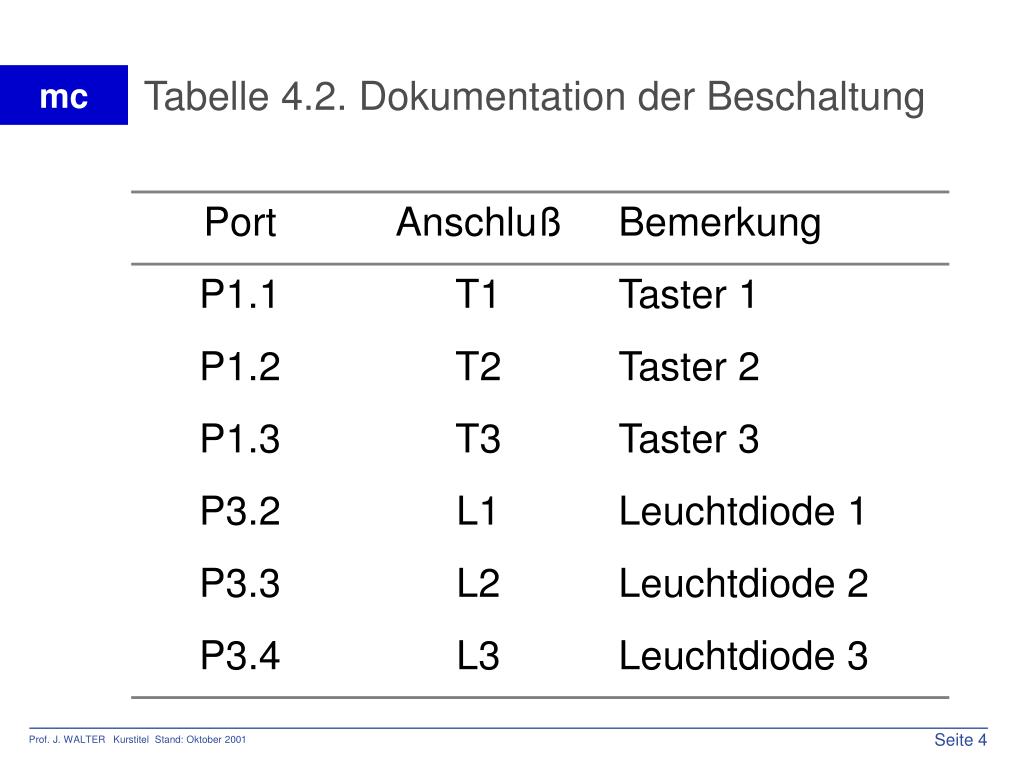 mc

Tabelle 4.2. Dokumentation der Beschaltung

| Port | Anschluß | Bemerkung |
|---|---|---|
| P1.1 | T1 | Taster 1 |
| P1.2 | T2 | Taster 2 |
| P1.3 | T3 | Taster 3 |
| P3.2 | L1 | Leuchtdiode 1 |
| P3.3 | L2 | Leuchtdiode 2 |
| P3.4 | L3 | Leuchtdiode 3 |

Prof. J. WALTER Kurstitel Stand: Oktober 2001

Seite 4